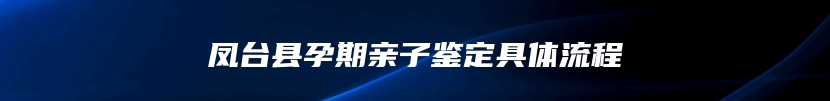 凤台县孕期亲子鉴定具体流程